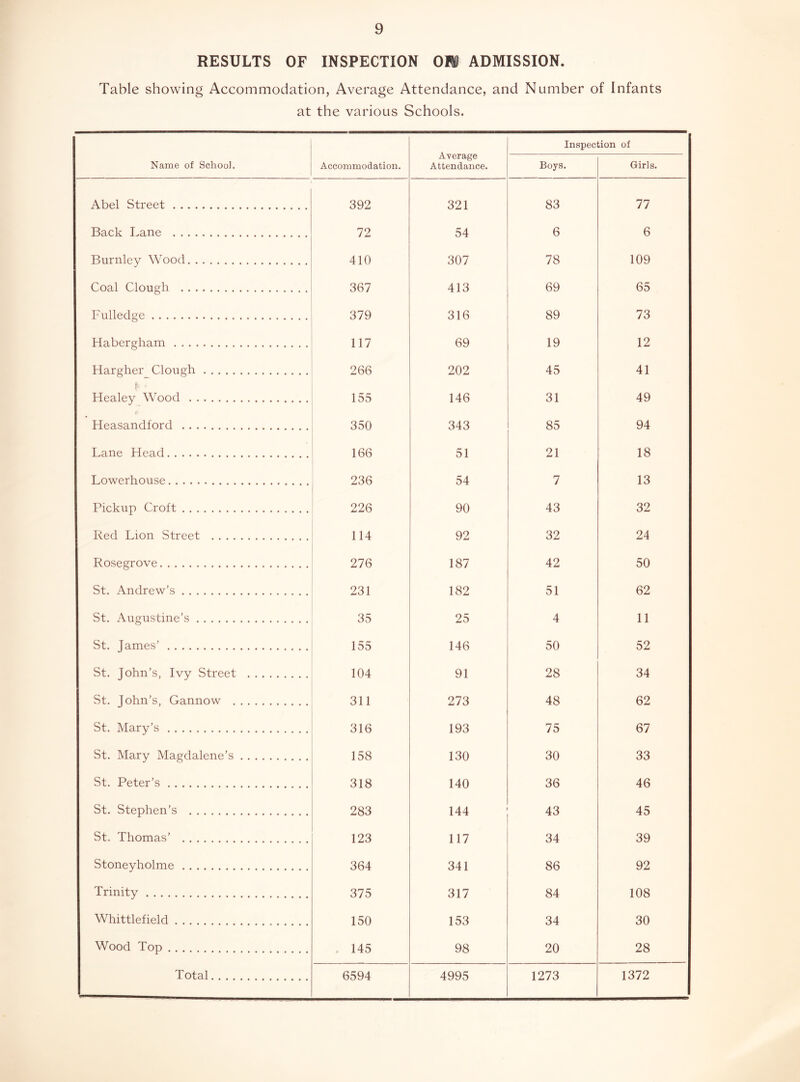 9

RESULTS OF INSPECTION ON ADMISSION.

Table showing Accommodation, Average Attendance, and Number of Infants at the various Schools.

| Name of School. | Accommodation. | Average Attendance. | Inspection of Boys. | Inspection of Girls. |
|---|---|---|---|---|
| Abel Street | 392 | 321 | 83 | 77 |
| Back Lane | 72 | 54 | 6 | 6 |
| Burnley Wood | 410 | 307 | 78 | 109 |
| Coal Clough | 367 | 413 | 69 | 65 |
| Fulledge | 379 | 316 | 89 | 73 |
| Habergham | 117 | 69 | 19 | 12 |
| Hargher Clough | 266 | 202 | 45 | 41 |
| Healey Wood | 155 | 146 | 31 | 49 |
| Heasandford | 350 | 343 | 85 | 94 |
| Lane Head | 166 | 51 | 21 | 18 |
| Lowerhouse | 236 | 54 | 7 | 13 |
| Pickup Croft | 226 | 90 | 43 | 32 |
| Red Lion Street | 114 | 92 | 32 | 24 |
| Rosegrove | 276 | 187 | 42 | 50 |
| St. Andrew's | 231 | 182 | 51 | 62 |
| St. Augustine's | 35 | 25 | 4 | 11 |
| St. James' | 155 | 146 | 50 | 52 |
| St. John's, Ivy Street | 104 | 91 | 28 | 34 |
| St. John's, Gannow | 311 | 273 | 48 | 62 |
| St. Mary's | 316 | 193 | 75 | 67 |
| St. Mary Magdalene's | 158 | 130 | 30 | 33 |
| St. Peter's | 318 | 140 | 36 | 46 |
| St. Stephen's | 283 | 144 | 43 | 45 |
| St. Thomas' | 123 | 117 | 34 | 39 |
| Stoneyholme | 364 | 341 | 86 | 92 |
| Trinity | 375 | 317 | 84 | 108 |
| Whittlefield | 150 | 153 | 34 | 30 |
| Wood Top | 145 | 98 | 20 | 28 |
| Total | 6594 | 4995 | 1273 | 1372 |